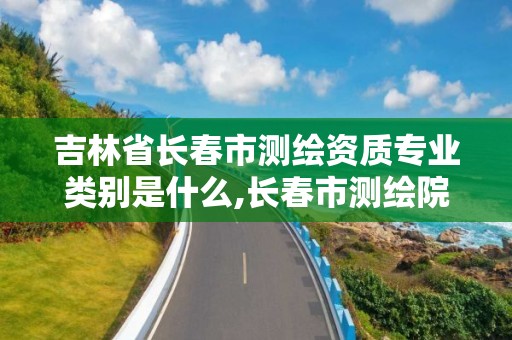 吉林省长春市测绘资质专业类别是什么,长春市测绘院